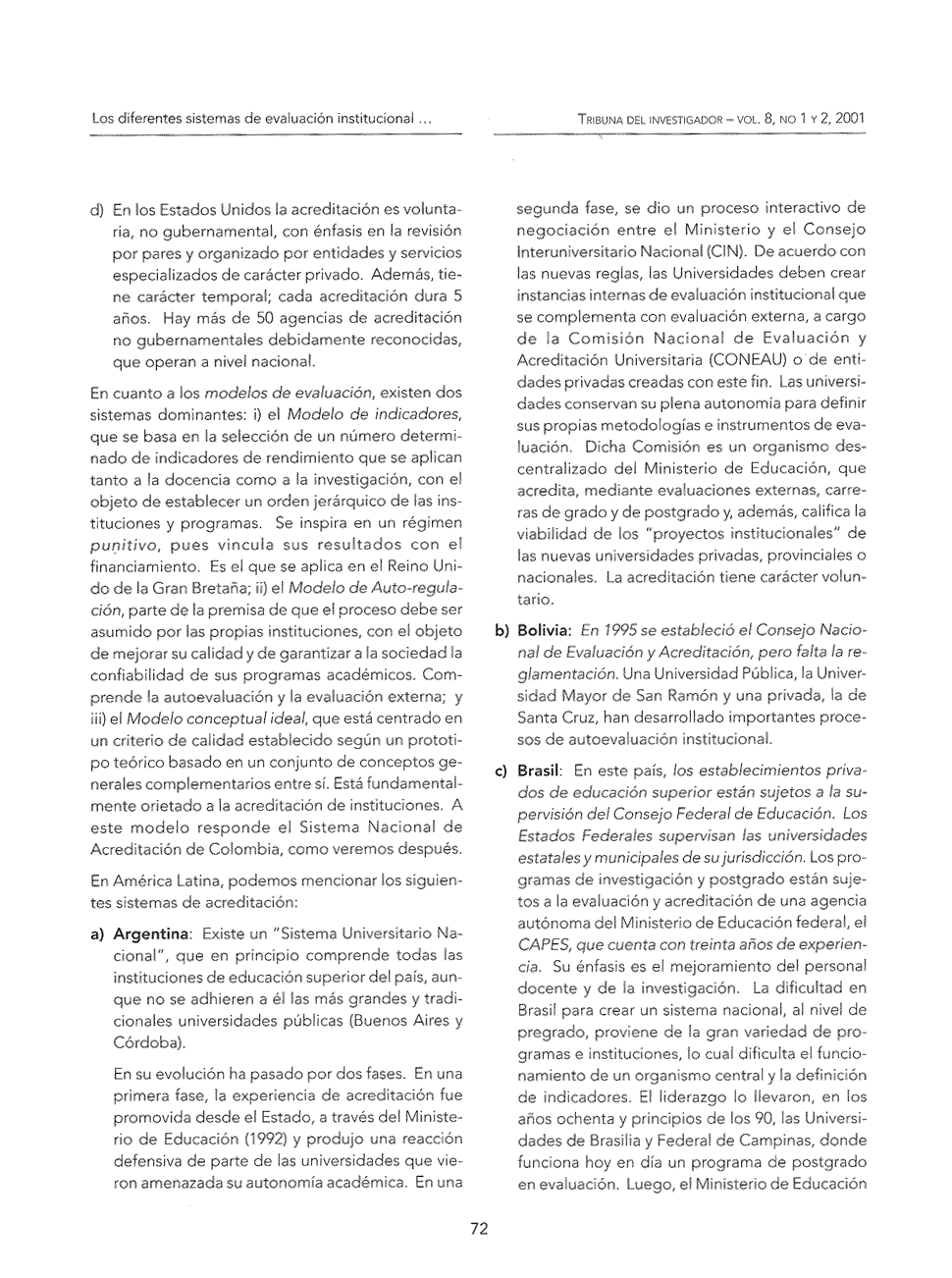 Los diferentes sistemas de evaluación institucional ...

TRIBUNA DEL INVESTIGADOR – VOL. 8, NO 1 Y 2, 2001

d) En los Estados Unidos la acreditación es voluntaria, no gubernamental, con énfasis en la revisión por pares y organizado por entidades y servicios especializados de carácter privado. Además, tiene carácter temporal; cada acreditación dura 5 años. Hay más de 50 agencias de acreditación no gubernamentales debidamente reconocidas, que operan a nivel nacional.

En cuanto a los modelos de evaluación, existen dos sistemas dominantes: i) el Modelo de indicadores, que se basa en la selección de un número determinado de indicadores de rendimiento que se aplican tanto a la docencia como a la investigación, con el objeto de establecer un orden jerárquico de las instituciones y programas. Se inspira en un régimen punitivo, pues vincula sus resultados con el financiamiento. Es el que se aplica en el Reino Unido de la Gran Bretaña; ii) el Modelo de Auto-regulación, parte de la premisa de que el proceso debe ser asumido por las propias instituciones, con el objeto de mejorar su calidad y de garantizar a la sociedad la confiabilidad de sus programas académicos. Comprende la autoevaluación y la evaluación externa; y iii) el Modelo conceptual ideal, que está centrado en un criterio de calidad establecido según un prototipo teórico basado en un conjunto de conceptos generales complementarios entre sí. Está fundamentalmente orietado a la acreditación de instituciones. A este modelo responde el Sistema Nacional de Acreditación de Colombia, como veremos después.

En América Latina, podemos mencionar los siguientes sistemas de acreditación:

a) Argentina: Existe un "Sistema Universitario Nacional", que en principio comprende todas las instituciones de educación superior del país, aunque no se adhieren a él las más grandes y tradicionales universidades públicas (Buenos Aires y Córdoba).

En su evolución ha pasado por dos fases. En una primera fase, la experiencia de acreditación fue promovida desde el Estado, a través del Ministerio de Educación (1992) y produjo una reacción defensiva de parte de las universidades que vieron amenazada su autonomía académica. En una segunda fase, se dio un proceso interactivo de negociación entre el Ministerio y el Consejo Interuniversitario Nacional (CIN). De acuerdo con las nuevas reglas, las Universidades deben crear instancias internas de evaluación institucional que se complementa con evaluación externa, a cargo de la Comisión Nacional de Evaluación y Acreditación Universitaria (CONEAU) o de entidades privadas creadas con este fin. Las universidades conservan su plena autonomía para definir sus propias metodologías e instrumentos de evaluación. Dicha Comisión es un organismo descentralizado del Ministerio de Educación, que acredita, mediante evaluaciones externas, carreras de grado y de postgrado y, además, califica la viabilidad de los "proyectos institucionales" de las nuevas universidades privadas, provinciales o nacionales. La acreditación tiene carácter voluntario.

b) Bolivia: En 1995 se estableció el Consejo Nacional de Evaluación y Acreditación, pero falta la reglamentación. Una Universidad Pública, la Universidad Mayor de San Ramón y una privada, la de Santa Cruz, han desarrollado importantes procesos de autoevaluación institucional.

c) Brasil: En este país, los establecimientos privados de educación superior están sujetos a la supervisión del Consejo Federal de Educación. Los Estados Federales supervisan las universidades estatales y municipales de su jurisdicción. Los programas de investigación y postgrado están sujetos a la evaluación y acreditación de una agencia autónoma del Ministerio de Educación federal, el CAPES, que cuenta con treinta años de experiencia. Su énfasis es el mejoramiento del personal docente y de la investigación. La dificultad en Brasil para crear un sistema nacional, al nivel de pregrado, proviene de la gran variedad de programas e instituciones, lo cual dificulta el funcionamiento de un organismo central y la definición de indicadores. El liderazgo lo llevaron, en los años ochenta y principios de los 90, las Universidades de Brasilia y Federal de Campinas, donde funciona hoy en día un programa de postgrado en evaluación. Luego, el Ministerio de Educación

72